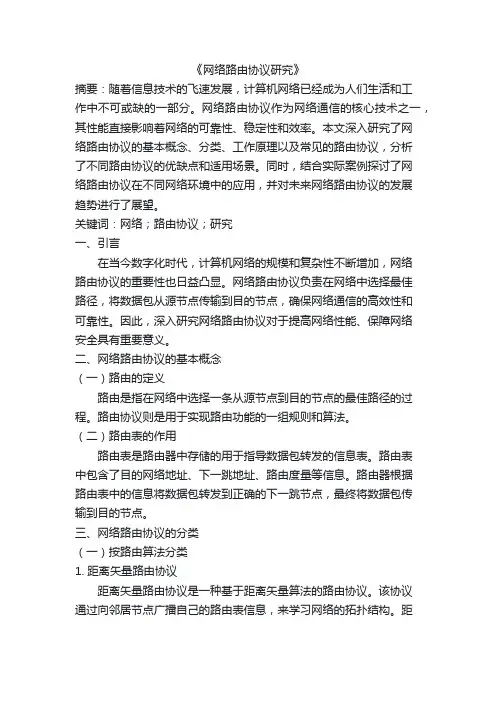 《网络路由协议研究》

摘要：随着信息技术的飞速发展，计算机网络已经成为人们生活和工作中不可或缺的一部分。网络路由协议作为网络通信的核心技术之一，其性能直接影响着网络的可靠性、稳定性和效率。本文深入研究了网络路由协议的基本概念、分类、工作原理以及常见的路由协议，分析了不同路由协议的优缺点和适用场景。同时，结合实际案例探讨了网络路由协议在不同网络环境中的应用，并对未来网络路由协议的发展趋势进行了展望。

关键词：网络；路由协议；研究

一、引言

在当今数字化时代，计算机网络的规模和复杂性不断增加，网络路由协议的重要性也日益凸显。网络路由协议负责在网络中选择最佳路径，将数据包从源节点传输到目的节点，确保网络通信的高效性和可靠性。因此，深入研究网络路由协议对于提高网络性能、保障网络安全具有重要意义。

二、网络路由协议的基本概念

（一）路由的定义

路由是指在网络中选择一条从源节点到目的节点的最佳路径的过程。路由协议则是用于实现路由功能的一组规则和算法。

（二）路由表的作用

路由表是路由器中存储的用于指导数据包转发的信息表。路由表中包含了目的网络地址、下一跳地址、路由度量等信息。路由器根据路由表中的信息将数据包转发到正确的下一跳节点，最终将数据包传输到目的节点。

三、网络路由协议的分类

（一）按路由算法分类

1. 距离矢量路由协议

距离矢量路由协议是一种基于距离矢量算法的路由协议。该协议通过向邻居节点广播自己的路由表信息，来学习网络的拓扑结构。距